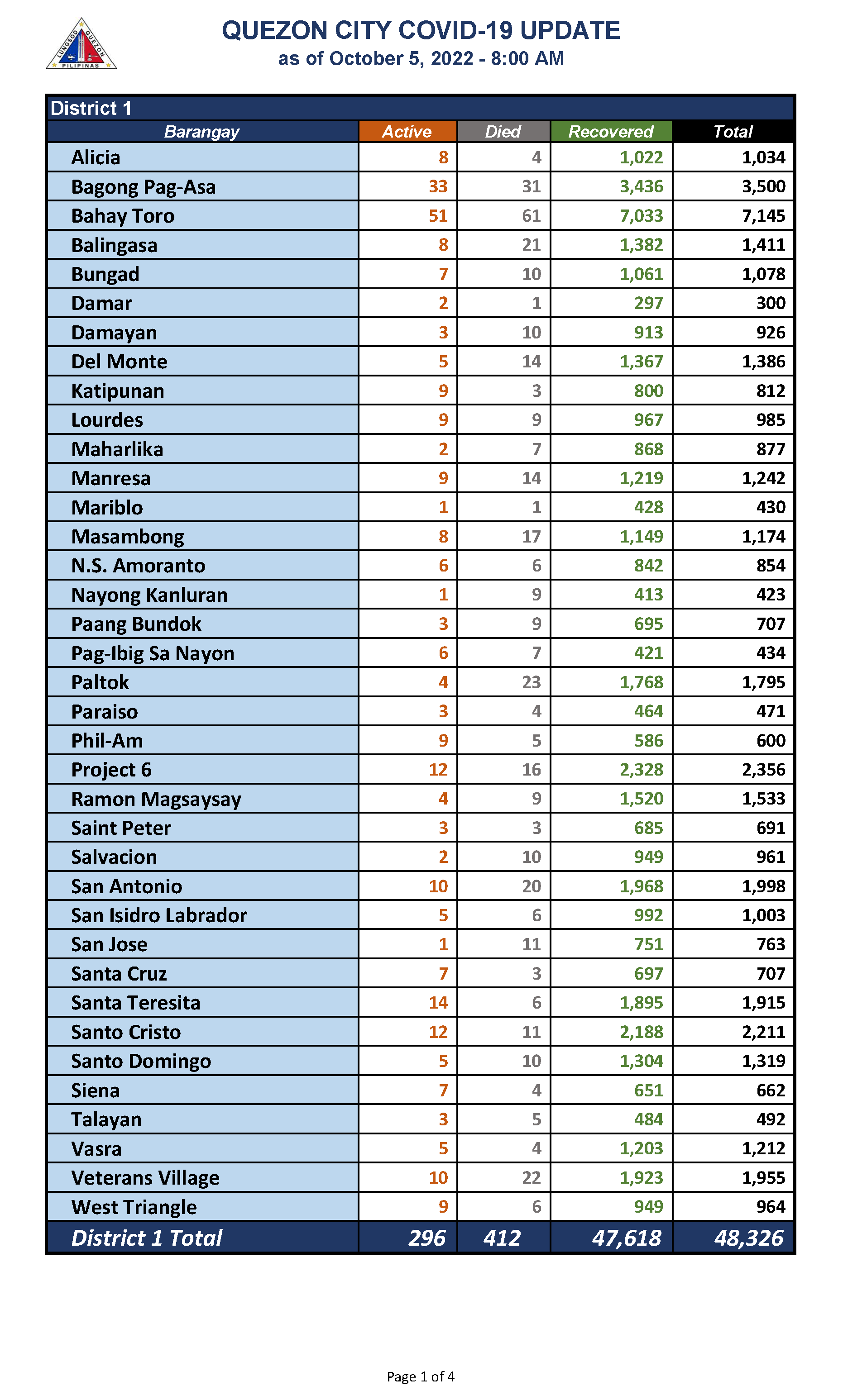 LUNGSOD QUEZON PILIPINAS

QUEZON CITY COVID-19 UPDATE
as of October 5, 2022 - 8:00 AM

District 1

| Barangay | Active | Died | Recovered | Total |
|---|---|---|---|---|
| Alicia | 8 | 4 | 1,022 | 1,034 |
| Bagong Pag-Asa | 33 | 31 | 3,436 | 3,500 |
| Bahay Toro | 51 | 61 | 7,033 | 7,145 |
| Balingasa | 8 | 21 | 1,382 | 1,411 |
| Bungad | 7 | 10 | 1,061 | 1,078 |
| Damar | 2 | 1 | 297 | 300 |
| Damayan | 3 | 10 | 913 | 926 |
| Del Monte | 5 | 14 | 1,367 | 1,386 |
| Katipunan | 9 | 3 | 800 | 812 |
| Lourdes | 9 | 9 | 967 | 985 |
| Maharlika | 2 | 7 | 868 | 877 |
| Manresa | 9 | 14 | 1,219 | 1,242 |
| Mariblo | 1 | 1 | 428 | 430 |
| Masambong | 8 | 17 | 1,149 | 1,174 |
| N.S. Amoranto | 6 | 6 | 842 | 854 |
| Nayong Kanluran | 1 | 9 | 413 | 423 |
| Paang Bundok | 3 | 9 | 695 | 707 |
| Pag-Ibig Sa Nayon | 6 | 7 | 421 | 434 |
| Paltok | 4 | 23 | 1,768 | 1,795 |
| Paraiso | 3 | 4 | 464 | 471 |
| Phil-Am | 9 | 5 | 586 | 600 |
| Project 6 | 12 | 16 | 2,328 | 2,356 |
| Ramon Magsaysay | 4 | 9 | 1,520 | 1,533 |
| Saint Peter | 3 | 3 | 685 | 691 |
| Salvacion | 2 | 10 | 949 | 961 |
| San Antonio | 10 | 20 | 1,968 | 1,998 |
| San Isidro Labrador | 5 | 6 | 992 | 1,003 |
| San Jose | 1 | 11 | 751 | 763 |
| Santa Cruz | 7 | 3 | 697 | 707 |
| Santa Teresita | 14 | 6 | 1,895 | 1,915 |
| Santo Cristo | 12 | 11 | 2,188 | 2,211 |
| Santo Domingo | 5 | 10 | 1,304 | 1,319 |
| Siena | 7 | 4 | 651 | 662 |
| Talayan | 3 | 5 | 484 | 492 |
| Vasra | 5 | 4 | 1,203 | 1,212 |
| Veterans Village | 10 | 22 | 1,923 | 1,955 |
| West Triangle | 9 | 6 | 949 | 964 |
| District 1 Total | 296 | 412 | 47,618 | 48,326 |

Page 1 of 4